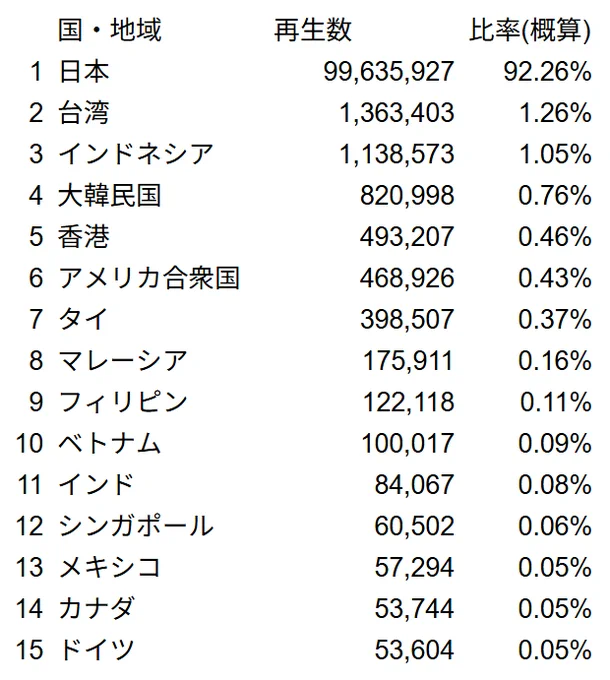 | | 国・地域 | 再生数 | 比率(概算) |
|---|---|---|---|
| 1 | 日本 | 99,635,927 | 92.26% |
| 2 | 台湾 | 1,363,403 | 1.26% |
| 3 | インドネシア | 1,138,573 | 1.05% |
| 4 | 大韓民国 | 820,998 | 0.76% |
| 5 | 香港 | 493,207 | 0.46% |
| 6 | アメリカ合衆国 | 468,926 | 0.43% |
| 7 | タイ | 398,507 | 0.37% |
| 8 | マレーシア | 175,911 | 0.16% |
| 9 | フィリピン | 122,118 | 0.11% |
| 10 | ベトナム | 100,017 | 0.09% |
| 11 | インド | 84,067 | 0.08% |
| 12 | シンガポール | 60,502 | 0.06% |
| 13 | メキシコ | 57,294 | 0.05% |
| 14 | カナダ | 53,744 | 0.05% |
| 15 | ドイツ | 53,604 | 0.05% |